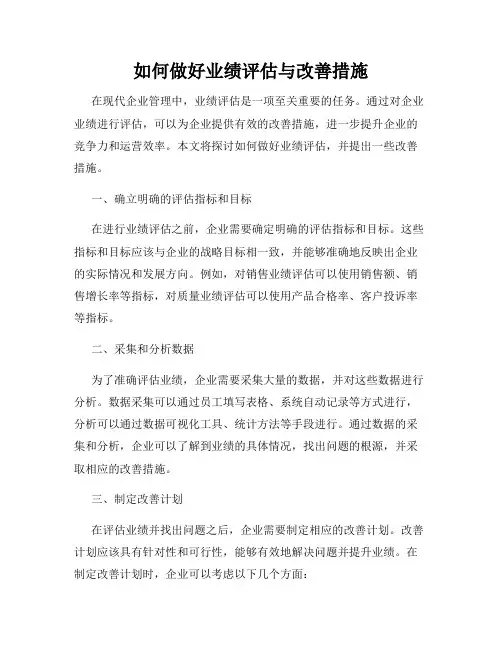 如何做好业绩评估与改善措施

在现代企业管理中，业绩评估是一项至关重要的任务。通过对企业业绩进行评估，可以为企业提供有效的改善措施，进一步提升企业的竞争力和运营效率。本文将探讨如何做好业绩评估，并提出一些改善措施。

一、确立明确的评估指标和目标

在进行业绩评估之前，企业需要确定明确的评估指标和目标。这些指标和目标应该与企业的战略目标相一致，并能够准确地反映出企业的实际情况和发展方向。例如，对销售业绩评估可以使用销售额、销售增长率等指标，对质量业绩评估可以使用产品合格率、客户投诉率等指标。

二、采集和分析数据

为了准确评估业绩，企业需要采集大量的数据，并对这些数据进行分析。数据采集可以通过员工填写表格、系统自动记录等方式进行，分析可以通过数据可视化工具、统计方法等手段进行。通过数据的采集和分析，企业可以了解到业绩的具体情况，找出问题的根源，并采取相应的改善措施。

三、制定改善计划

在评估业绩并找出问题之后，企业需要制定相应的改善计划。改善计划应该具有针对性和可行性，能够有效地解决问题并提升业绩。在制定改善计划时，企业可以考虑以下几个方面：